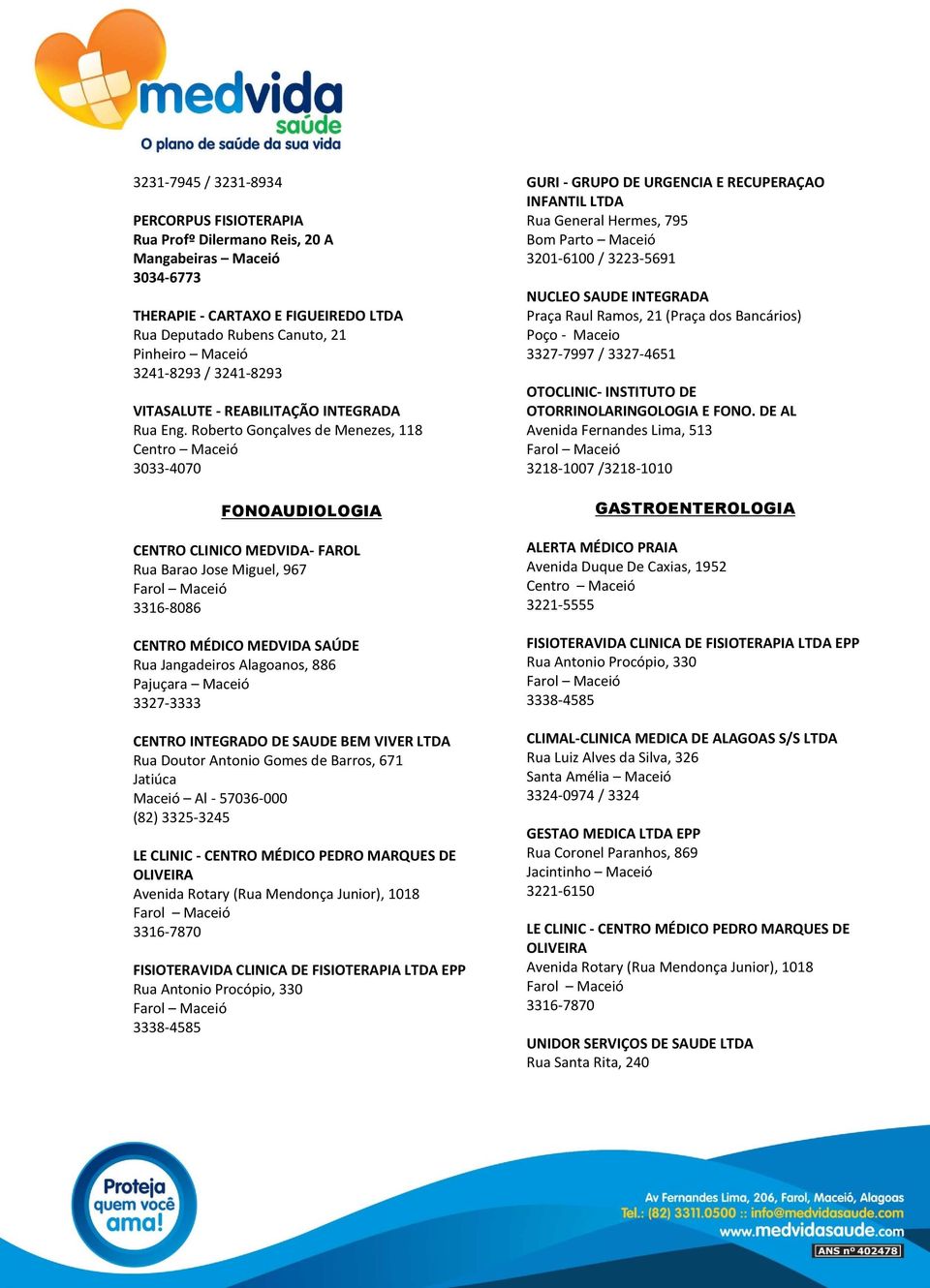 medvida
saúde
O plano de saúde da sua vida

3231-7945 / 3231-8934

PERCORPUS FISIOTERAPIA
Rua Profº Dilermano Reis, 20 A
Mangabeiras – Maceió
3034-6773

THERAPIE - CARTAXO E FIGUEIREDO LTDA
Rua Deputado Rubens Canuto, 21
Pinheiro – Maceió
3241-8293 / 3241-8293

VITASALUTE - REABILITAÇÃO INTEGRADA
Rua Eng. Roberto Gonçalves de Menezes, 118
Centro – Maceió
3033-4070

FONOAUDIOLOGIA

CENTRO CLINICO MEDVIDA- FAROL
Rua Barao Jose Miguel, 967
Farol – Maceió
3316-8086

CENTRO MÉDICO MEDVIDA SAÚDE
Rua Jangadeiros Alagoanos, 886
Pajuçara – Maceió
3327-3333

CENTRO INTEGRADO DE SAUDE BEM VIVER LTDA
Rua Doutor Antonio Gomes de Barros, 671
Jatiúca
Maceió – Al - 57036-000
(82) 3325-3245

LE CLINIC - CENTRO MÉDICO PEDRO MARQUES DE OLIVEIRA
Avenida Rotary (Rua Mendonça Junior), 1018
Farol – Maceió
3316-7870

FISIOTERAVIDA CLINICA DE FISIOTERAPIA LTDA EPP
Rua Antonio Procópio, 330
Farol – Maceió
3338-4585

GURI - GRUPO DE URGENCIA E RECUPERAÇAO INFANTIL LTDA
Rua General Hermes, 795
Bom Parto – Maceió
3201-6100 / 3223-5691

NUCLEO SAUDE INTEGRADA
Praça Raul Ramos, 21 (Praça dos Bancários)
Poço - Maceio
3327-7997 / 3327-4651

OTOCLINIC- INSTITUTO DE OTORRINOLARINGOLOGIA E FONO. DE AL
Avenida Fernandes Lima, 513
Farol – Maceió
3218-1007 /3218-1010

GASTROENTEROLOGIA

ALERTA MÉDICO PRAIA
Avenida Duque De Caxias, 1952
Centro – Maceió
3221-5555

FISIOTERAVIDA CLINICA DE FISIOTERAPIA LTDA EPP
Rua Antonio Procópio, 330
Farol – Maceió
3338-4585

CLIMAL-CLINICA MEDICA DE ALAGOAS S/S LTDA
Rua Luiz Alves da Silva, 326
Santa Amélia – Maceió
3324-0974 / 3324

GESTAO MEDICA LTDA EPP
Rua Coronel Paranhos, 869
Jacintinho – Maceió
3221-6150

LE CLINIC - CENTRO MÉDICO PEDRO MARQUES DE OLIVEIRA
Avenida Rotary (Rua Mendonça Junior), 1018
Farol – Maceió
3316-7870

UNIDOR SERVIÇOS DE SAUDE LTDA
Rua Santa Rita, 240

Proteja quem você ama!

Av Fernandes Lima, 206, Farol, Maceió, Alagoas
Tel.: (82) 3311.0500 :: info@medvidasaude.com
www.medvidasaude.com
ANS nº 402478